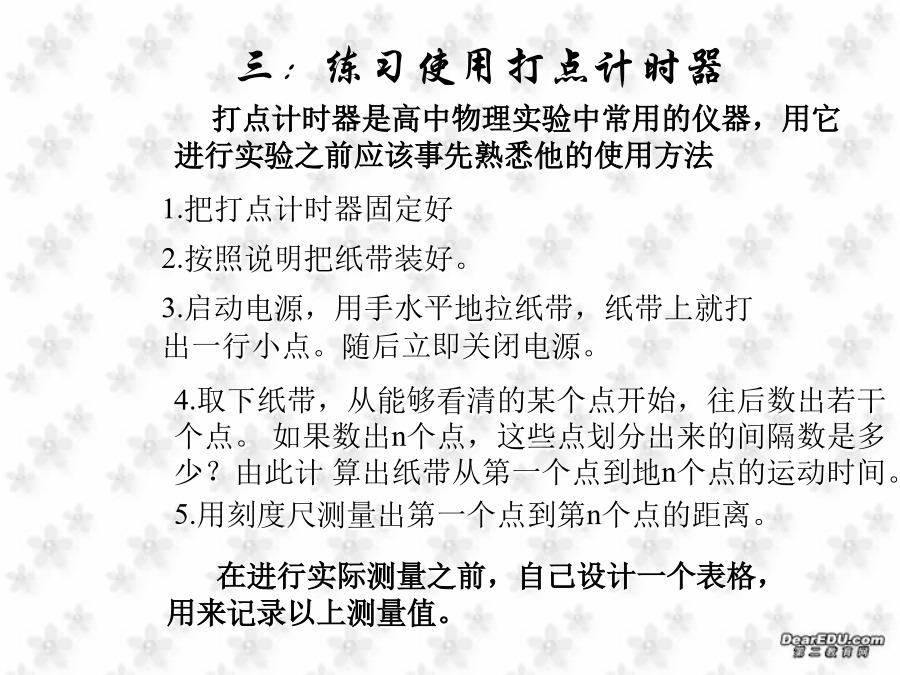 三：练习使用打点计时器

打点计时器是高中物理实验中常用的仪器，用它进行实验之前应该事先熟悉他的使用方法

1.把打点计时器固定好

2.按照说明把纸带装好。

3.启动电源，用手水平地拉纸带，纸带上就打出一行小点。随后立即关闭电源。

4.取下纸带，从能够看清的某个点开始，往后数出若干个点。 如果数出n个点，这些点划分出来的间隔数是多少？由此计 算出纸带从第一个点到地n个点的运动时间。

5.用刻度尺测量出第一个点到第n个点的距离。

在进行实际测量之前，自己设计一个表格，用来记录以上测量值。

DearEDU.com
第二教育网